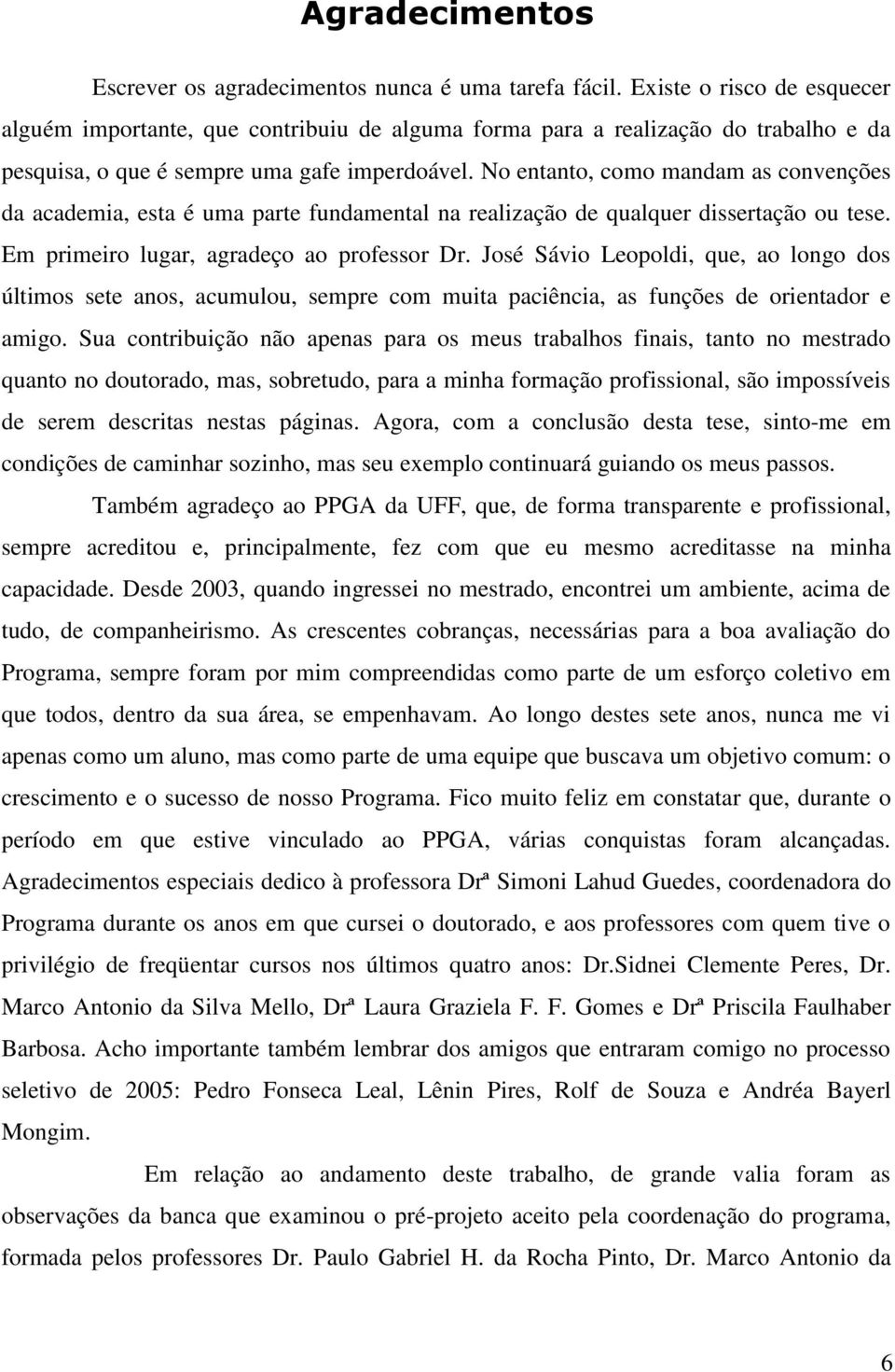 Agradecimentos

Escrever os agradecimentos nunca é uma tarefa fácil. Existe o risco de esquecer alguém importante, que contribuiu de alguma forma para a realização do trabalho e da pesquisa, o que é sempre uma gafe imperdoável. No entanto, como mandam as convenções da academia, esta é uma parte fundamental na realização de qualquer dissertação ou tese. Em primeiro lugar, agradeço ao professor Dr. José Sávio Leopoldi, que, ao longo dos últimos sete anos, acumulou, sempre com muita paciência, as funções de orientador e amigo. Sua contribuição não apenas para os meus trabalhos finais, tanto no mestrado quanto no doutorado, mas, sobretudo, para a minha formação profissional, são impossíveis de serem descritas nestas páginas. Agora, com a conclusão desta tese, sinto-me em condições de caminhar sozinho, mas seu exemplo continuará guiando os meus passos.

Também agradeço ao PPGA da UFF, que, de forma transparente e profissional, sempre acreditou e, principalmente, fez com que eu mesmo acreditasse na minha capacidade. Desde 2003, quando ingressei no mestrado, encontrei um ambiente, acima de tudo, de companheirismo. As crescentes cobranças, necessárias para a boa avaliação do Programa, sempre foram por mim compreendidas como parte de um esforço coletivo em que todos, dentro da sua área, se empenhavam. Ao longo destes sete anos, nunca me vi apenas como um aluno, mas como parte de uma equipe que buscava um objetivo comum: o crescimento e o sucesso de nosso Programa. Fico muito feliz em constatar que, durante o período em que estive vinculado ao PPGA, várias conquistas foram alcançadas. Agradecimentos especiais dedico à professora Drª Simoni Lahud Guedes, coordenadora do Programa durante os anos em que cursei o doutorado, e aos professores com quem tive o privilégio de freqüentar cursos nos últimos quatro anos: Dr.Sidnei Clemente Peres, Dr. Marco Antonio da Silva Mello, Drª Laura Graziela F. F. Gomes e Drª Priscila Faulhaber Barbosa. Acho importante também lembrar dos amigos que entraram comigo no processo seletivo de 2005: Pedro Fonseca Leal, Lênin Pires, Rolf de Souza e Andréa Bayerl Mongim.

Em relação ao andamento deste trabalho, de grande valia foram as observações da banca que examinou o pré-projeto aceito pela coordenação do programa, formada pelos professores Dr. Paulo Gabriel H. da Rocha Pinto, Dr. Marco Antonio da

6